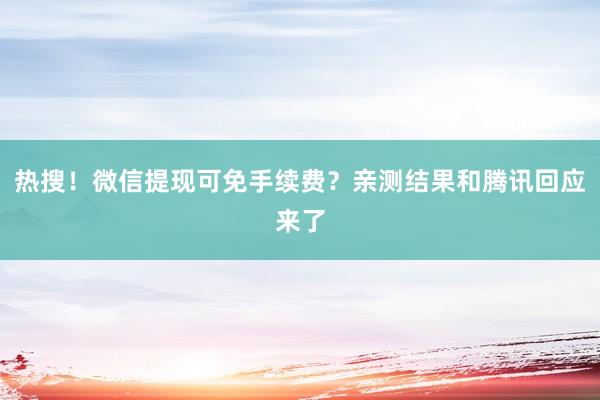 热搜！微信提现可免手续费？亲测结果和腾讯回应来了